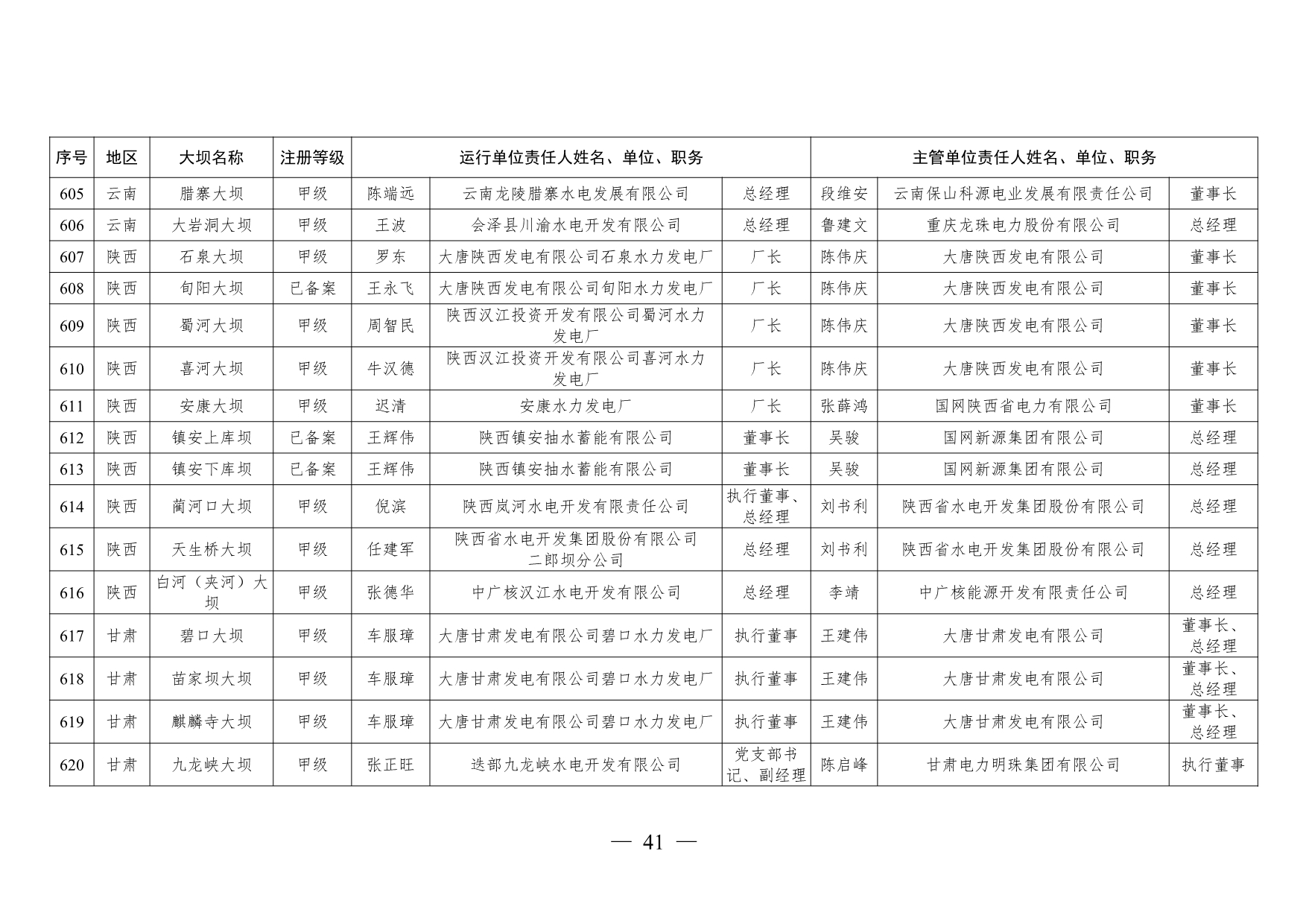 | 序号 | 地区 | 大坝名称 | 注册等级 | 运行单位责任人姓名、单位、职务 | | | 主管单位责任人姓名、单位、职务 | | |
|---|---|---|---|---|---|---|---|---|---|
| 605 | 云南 | 腊寨大坝 | 甲级 | 陈端远 | 云南龙陵腊寨水电发展有限公司 | 总经理 | 段维安 | 云南保山科源电业发展有限责任公司 | 董事长 |
| 606 | 云南 | 大岩洞大坝 | 甲级 | 王波 | 会泽县川渝水电开发有限公司 | 总经理 | 鲁建文 | 重庆龙珠电力股份有限公司 | 总经理 |
| 607 | 陕西 | 石泉大坝 | 甲级 | 罗东 | 大唐陕西发电有限公司石泉水力发电厂 | 厂长 | 陈伟庆 | 大唐陕西发电有限公司 | 董事长 |
| 608 | 陕西 | 旬阳大坝 | 已备案 | 王永飞 | 大唐陕西发电有限公司旬阳水力发电厂 | 厂长 | 陈伟庆 | 大唐陕西发电有限公司 | 董事长 |
| 609 | 陕西 | 蜀河大坝 | 甲级 | 周智民 | 陕西汉江投资开发有限公司蜀河水力发电厂 | 厂长 | 陈伟庆 | 大唐陕西发电有限公司 | 董事长 |
| 610 | 陕西 | 喜河大坝 | 甲级 | 牛汉德 | 陕西汉江投资开发有限公司喜河水力发电厂 | 厂长 | 陈伟庆 | 大唐陕西发电有限公司 | 董事长 |
| 611 | 陕西 | 安康大坝 | 甲级 | 迟清 | 安康水力发电厂 | 厂长 | 张薛鸿 | 国网陕西省电力有限公司 | 董事长 |
| 612 | 陕西 | 镇安上库坝 | 已备案 | 王辉伟 | 陕西镇安抽水蓄能有限公司 | 董事长 | 吴骏 | 国网新源集团有限公司 | 总经理 |
| 613 | 陕西 | 镇安下库坝 | 已备案 | 王辉伟 | 陕西镇安抽水蓄能有限公司 | 董事长 | 吴骏 | 国网新源集团有限公司 | 总经理 |
| 614 | 陕西 | 蔺河口大坝 | 甲级 | 倪滨 | 陕西岚河水电开发有限责任公司 | 执行董事、总经理 | 刘书利 | 陕西省水电开发集团股份有限公司 | 总经理 |
| 615 | 陕西 | 天生桥大坝 | 甲级 | 任建军 | 陕西省水电开发集团股份有限公司二郎坝分公司 | 总经理 | 刘书利 | 陕西省水电开发集团股份有限公司 | 总经理 |
| 616 | 陕西 | 白河（夹河）大坝 | 甲级 | 张德华 | 中广核汉江水电开发有限公司 | 总经理 | 李靖 | 中广核能源开发有限责任公司 | 总经理 |
| 617 | 甘肃 | 碧口大坝 | 甲级 | 车服璋 | 大唐甘肃发电有限公司碧口水力发电厂 | 执行董事 | 王建伟 | 大唐甘肃发电有限公司 | 董事长、总经理 |
| 618 | 甘肃 | 苗家坝大坝 | 甲级 | 车服璋 | 大唐甘肃发电有限公司碧口水力发电厂 | 执行董事 | 王建伟 | 大唐甘肃发电有限公司 | 董事长、总经理 |
| 619 | 甘肃 | 麒麟寺大坝 | 甲级 | 车服璋 | 大唐甘肃发电有限公司碧口水力发电厂 | 执行董事 | 王建伟 | 大唐甘肃发电有限公司 | 董事长、总经理 |
| 620 | 甘肃 | 九龙峡大坝 | 甲级 | 张正旺 | 迭部九龙峡水电开发有限公司 | 党支部书记、副经理 | 陈启峰 | 甘肃电力明珠集团有限公司 | 执行董事 |

— 41 —